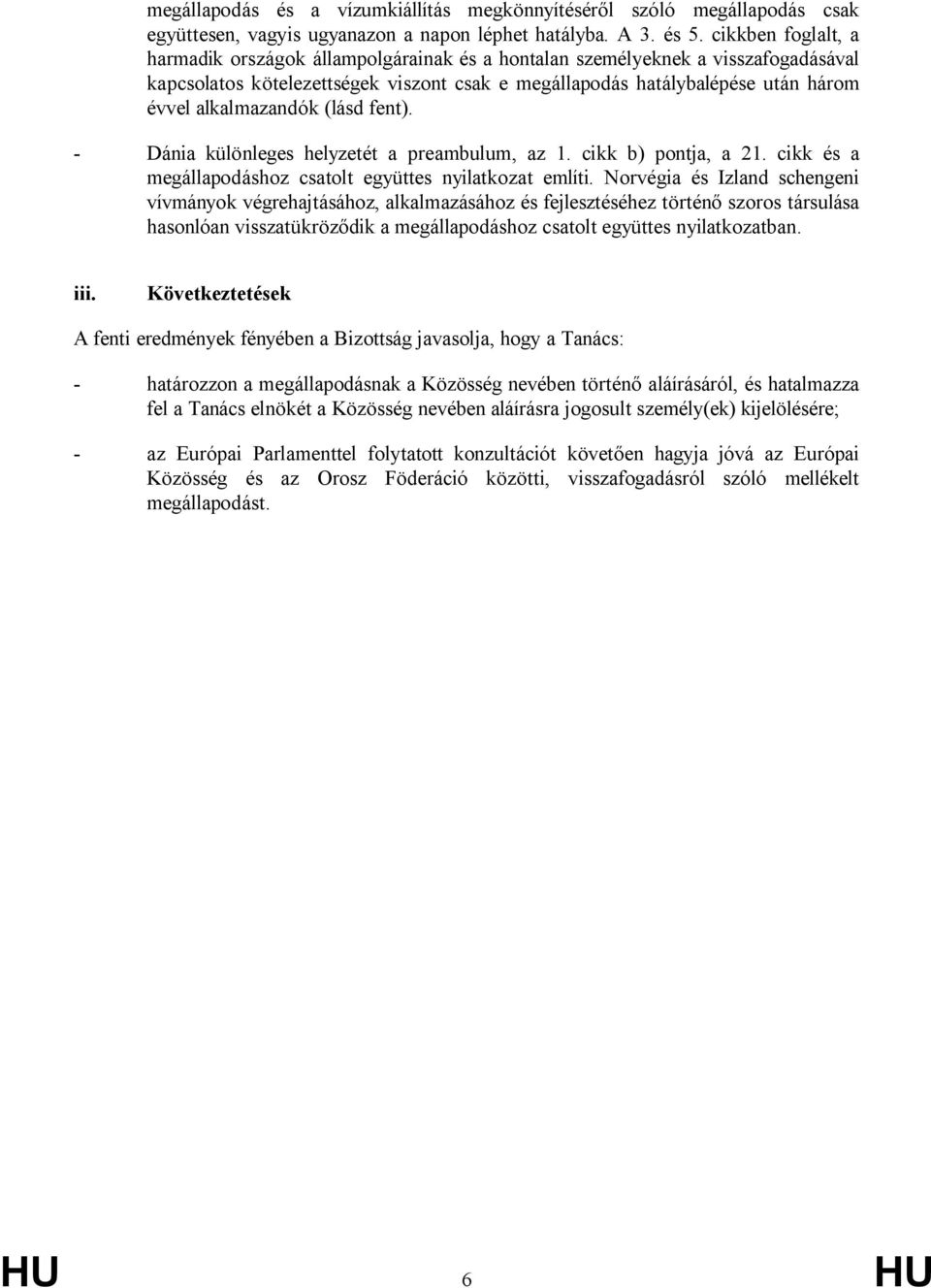 megállapodás és a vízumkiállítás megkönnyítéséről szóló megállapodás csak együttesen, vagyis ugyanazon a napon léphet hatályba. A 3. és 5. cikkben foglalt, a harmadik országok állampolgárainak és a hontalan személyeknek a visszafogadásával kapcsolatos kötelezettségek viszont csak e megállapodás hatálybalépése után három évvel alkalmazandók (lásd fent).

- Dánia különleges helyzetét a preambulum, az 1. cikk b) pontja, a 21. cikk és a megállapodáshoz csatolt együttes nyilatkozat említi. Norvégia és Izland schengeni vívmányok végrehajtásához, alkalmazásához és fejlesztéséhez történő szoros társulása hasonlóan visszatükröződik a megállapodáshoz csatolt együttes nyilatkozatban.

iii. Következtetések

A fenti eredmények fényében a Bizottság javasolja, hogy a Tanács:

- határozzon a megállapodásnak a Közösség nevében történő aláírásáról, és hatalmazza fel a Tanács elnökét a Közösség nevében aláírásra jogosult személy(ek) kijelölésére;

- az Európai Parlamenttel folytatott konzultációt követően hagyja jóvá az Európai Közösség és az Orosz Föderáció közötti, visszafogadásról szóló mellékelt megállapodást.

HU 6 HU